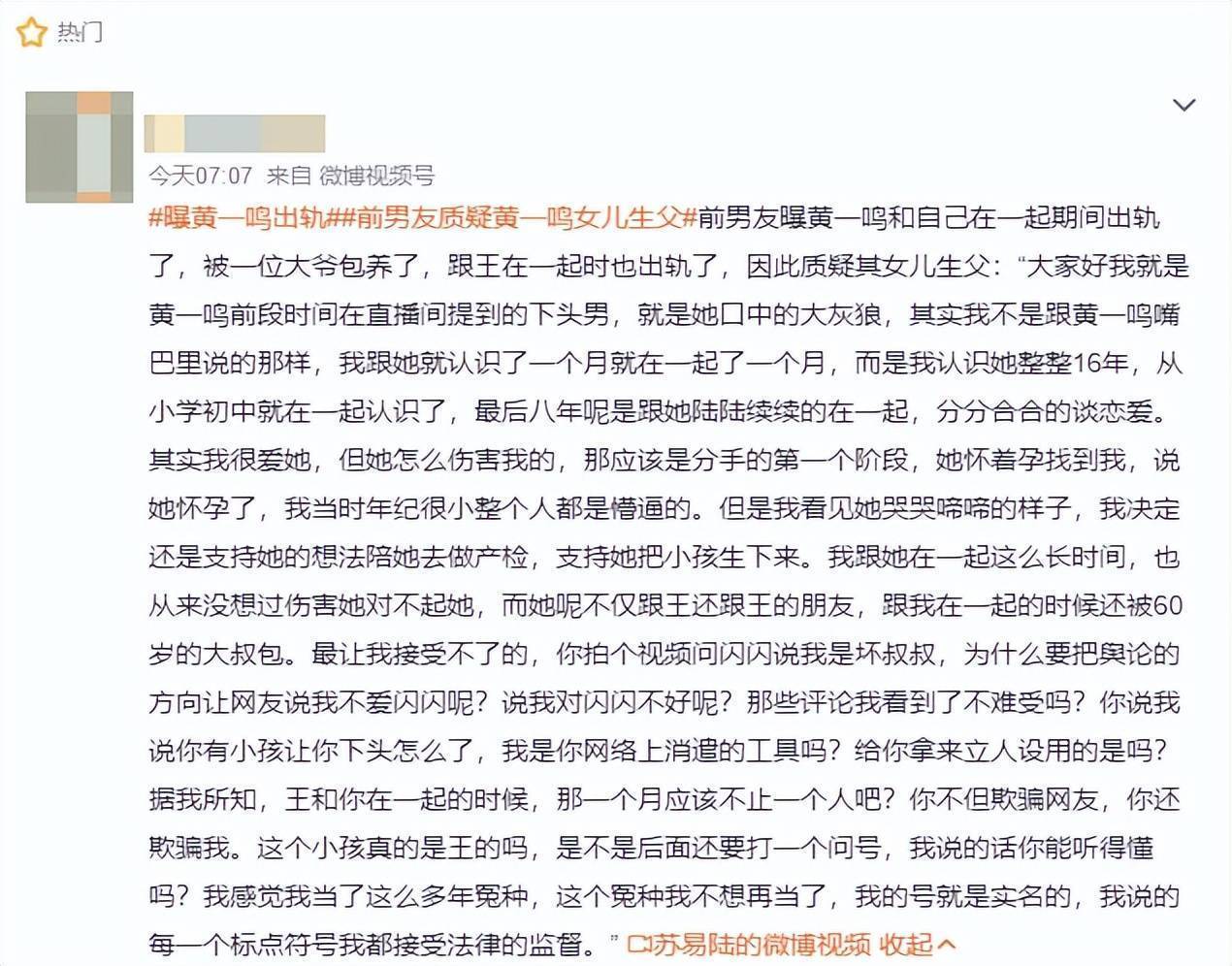 热门

今天07:07 来自 微博视频号

#曝黄一鸣出轨##前男友质疑黄一鸣女儿生父#前男友曝黄一鸣和自己在一起期间出轨了，被一位大爷包养了，跟王在一起时也出轨了，因此质疑其女儿生父：“大家好我就是黄一鸣前段时间在直播间提到的下头男，就是她口中的大灰狼，其实我不是跟黄一鸣嘴巴里说的那样，我跟她就认识了一个月就在一起了一个月，而是我认识她整整16年，从小学初中就在一起认识了，最后八年呢是跟她陆陆续续的在一起，分分合合的谈恋爱。其实我很爱她，但她怎么伤害我的，那应该是分手的第一个阶段，她怀着孕找到我，说她怀孕了，我当时年纪很小整个人都是懵逼的。但是我看见她哭哭啼啼的样子，我决定还是支持她的想法陪她去做产检，支持她把小孩生下来。我跟她在一起这么长时间，也从来没想过伤害她对不起她，而她呢不仅跟王还跟王的朋友，跟我在一起的时候还被60岁的大叔包。最让我接受不了的，你拍个视频问闪闪说我是坏叔叔，为什么要把舆论的方向让网友说我不爱闪闪呢？说我对闪闪不好呢？那些评论我看到了不难受吗？你说我说你有小孩让你下头怎么了，我是你网络上消遣的工具吗？给你拿来立人设用的是吗？据我所知，王和你在一起的时候，那一个月应该不止一个人吧？你不但欺骗网友，你还欺骗我。这个小孩真的是王的吗，是不是后面还要打一个问号，我说的话你能听得懂吗？我感觉我当了这么多年冤种，这个冤种我不想再当了，我的号就是实名的，我说的每一个标点符号我都接受法律的监督。” 苏易陆的微博视频 收起